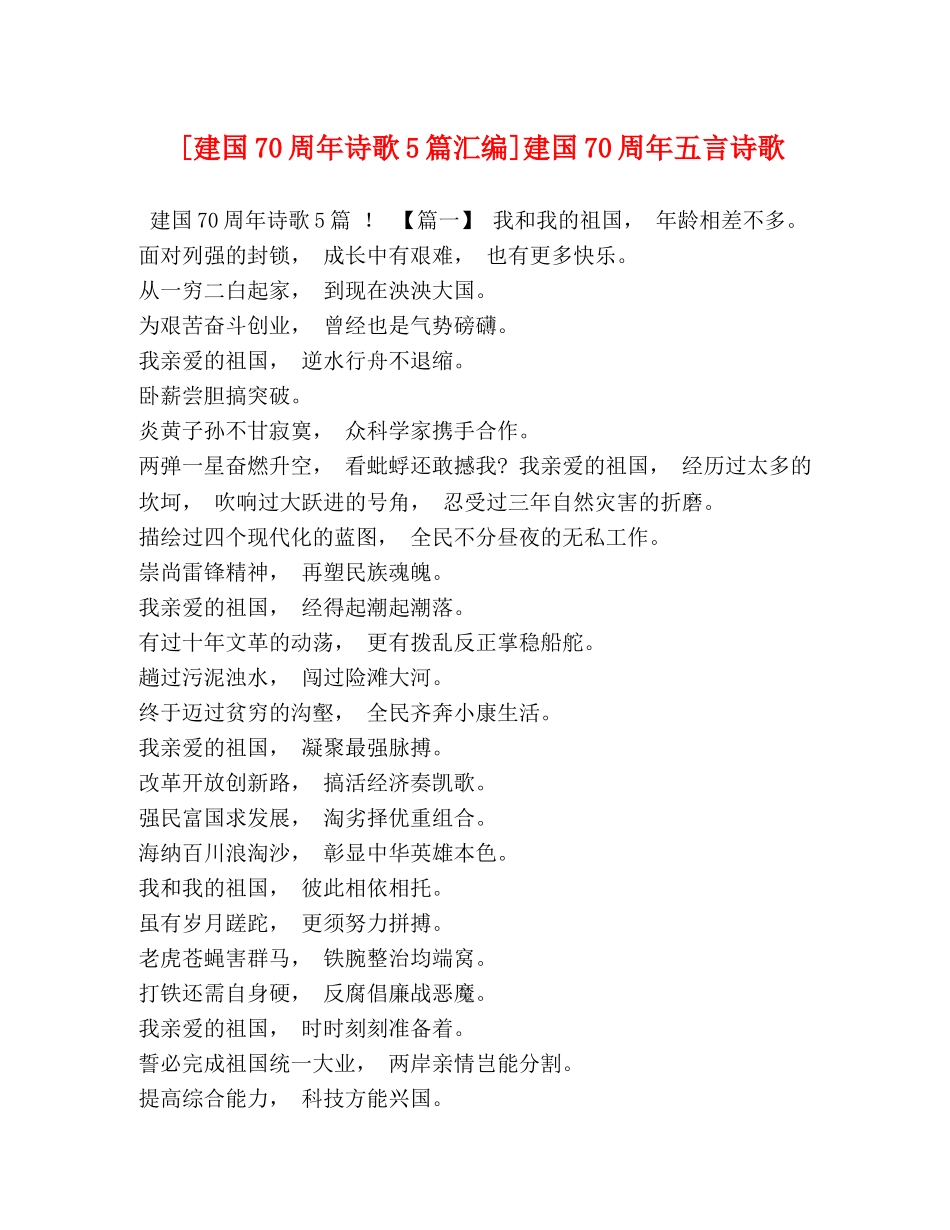 [建国70周年诗歌5篇汇编]建国70周年五言诗歌

建国70周年诗歌5篇 ！ 【篇一】 我和我的祖国， 年龄相差不多。

面对列强的封锁， 成长中有艰难， 也有更多快乐。

从一穷二白起家， 到现在泱泱大国。

为艰苦奋斗创业， 曾经也是气势磅礴。

我亲爱的祖国， 逆水行舟不退缩。

卧薪尝胆搞突破。

炎黄子孙不甘寂寞， 众科学家携手合作。

两弹一星奋燃升空， 看蚍蜉还敢撼我？我亲爱的祖国， 经历过太多的坎坷， 吹响过大跃进的号角， 忍受过三年自然灾害的折磨。

描绘过四个现代化的蓝图， 全民不分昼夜的无私工作。

崇尚雷锋精神， 再塑民族魂魄。

我亲爱的祖国， 经得起潮起潮落。

有过十年文革的动荡， 更有拨乱反正掌稳船舵。

趟过污泥浊水， 闯过险滩大河。

终于迈过贫穷的沟壑， 全民齐奔小康生活。

我亲爱的祖国， 凝聚最强脉搏。

改革开放创新路， 搞活经济奏凯歌。

强民富国求发展， 淘劣择优重组合。

海纳百川浪淘沙， 彰显中华英雄本色。

我和我的祖国， 彼此相依相托。

虽有岁月蹉跎， 更须努力拼搏。

老虎苍蝇害群马， 铁腕整治均端窝。

打铁还需自身硬， 反腐倡廉战恶魔。

我亲爱的祖国， 时时刻刻准备着。

誓必完成祖国统一大业， 两岸亲情岂能分割。

提高综合能力， 科技方能兴国。